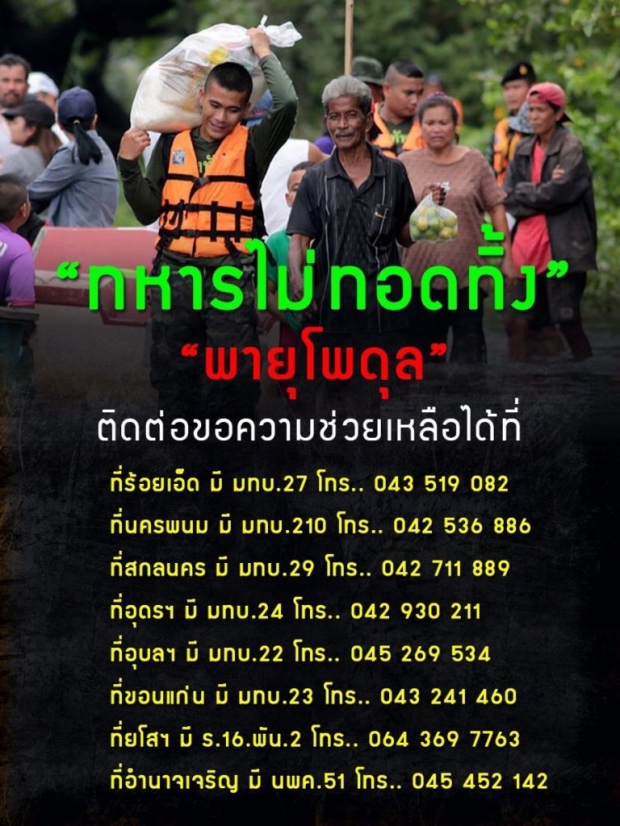 “ทหารไม่ทอดทิ้ง”
“พายุโพดุล”
ติดต่อขอความช่วยเหลือได้ที่

ที่ร้อยเอ็ด มี มทบ.27 โทร.. 043 519 082
ที่นครพนม มี มทบ.210 โทร.. 042 536 886
ที่สกลนคร มี มทบ.29 โทร.. 042 711 889
ที่อุดรฯ มี มทบ.24 โทร.. 042 930 211
ที่อุบลฯ มี มทบ.22 โทร.. 045 269 534
ที่ขอนแก่น มี มทบ.23 โทร.. 043 241 460
ที่ยโสฯ มี ร.16.พัน.2 โทร.. 064 369 7763
ที่อำนาจเจริญ มี นพค.51 โทร.. 045 452 142